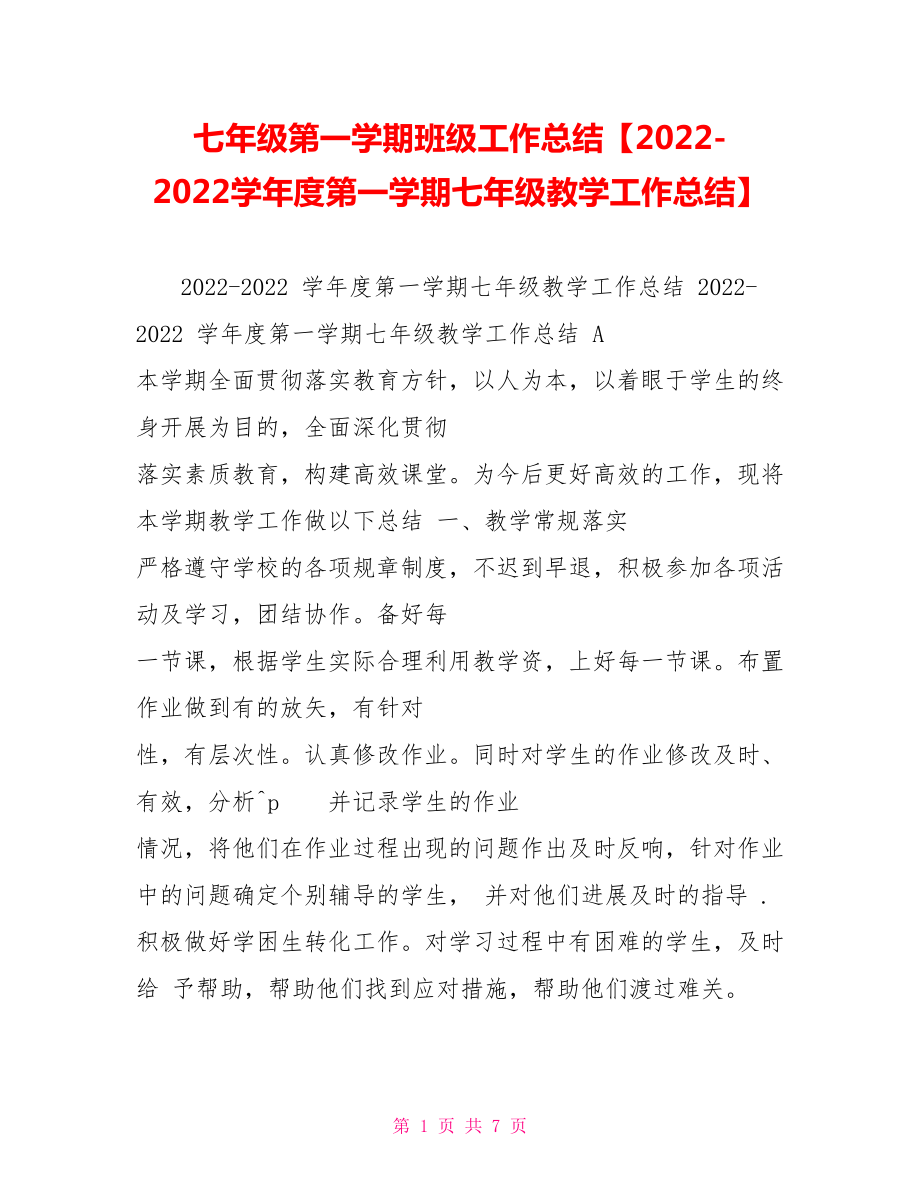 七年级第一学期班级工作总结【2022-2022学年度第一学期七年级教学工作总结】

2022-2022 学年度第一学期七年级教学工作总结 2022-2022 学年度第一学期七年级教学工作总结 A

本学期全面贯彻落实教育方针，以人为本，以着眼于学生的终身开展为目的，全面深化贯彻

落实素质教育，构建高效课堂。为今后更好高效的工作，现将本学期教学工作做以下总结 一、教学常规落实

严格遵守学校的各项规章制度，不迟到早退，积极参加各项活动及学习，团结协作。备好每

一节课，根据学生实际合理利用教学资，上好每一节课。布置作业做到有的放矢，有针对

性，有层次性。认真修改作业。同时对学生的作业修改及时、有效，分析^p 并记录学生的作业

情况，将他们在作业过程出现的问题作出及时反响，针对作业中的问题确定个别辅导的学生， 并对他们进展及时的指导 . 积极做好学困生转化工作。对学习过程中有困难的学生，及时给 予帮助，帮助他们找到应对措施，帮助他们渡过难关。

第 1 页 共 7 页